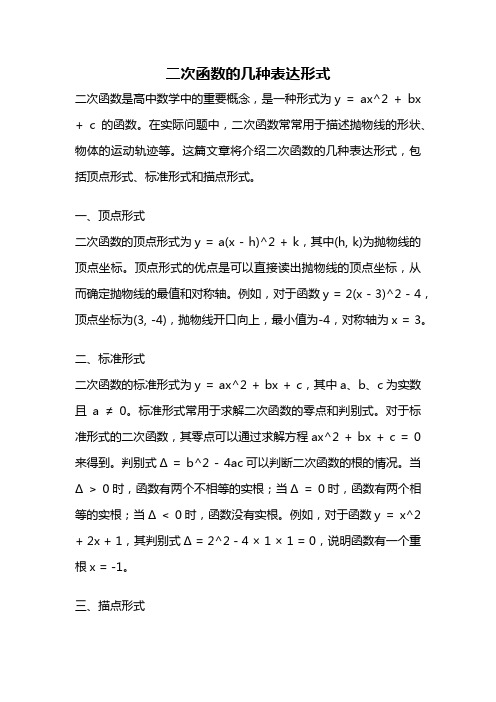 二次函数的几种表达形式

二次函数是高中数学中的重要概念，是一种形式为 y = ax^2 + bx + c 的函数。在实际问题中，二次函数常常用于描述抛物线的形状、物体的运动轨迹等。这篇文章将介绍二次函数的几种表达形式，包括顶点形式、标准形式和描点形式。

一、顶点形式

二次函数的顶点形式为 y = a(x - h)^2 + k，其中(h, k)为抛物线的顶点坐标。顶点形式的优点是可以直接读出抛物线的顶点坐标，从而确定抛物线的最值和对称轴。例如，对于函数 y = 2(x - 3)^2 - 4，顶点坐标为(3, -4)，抛物线开口向上，最小值为-4，对称轴为 x = 3。

二、标准形式

二次函数的标准形式为 y = ax^2 + bx + c，其中 a、b、c 为实数且 a ≠ 0。标准形式常用于求解二次函数的零点和判别式。对于标准形式的二次函数，其零点可以通过求解方程 ax^2 + bx + c = 0 来得到。判别式 Δ = b^2 - 4ac 可以判断二次函数的根的情况。当 Δ > 0 时，函数有两个不相等的实根；当 Δ = 0 时，函数有两个相等的实根；当 Δ < 0 时，函数没有实根。例如，对于函数 y = x^2 + 2x + 1，其判别式 Δ = 2^2 - 4 × 1 × 1 = 0，说明函数有一个重根 x = -1。

三、描点形式